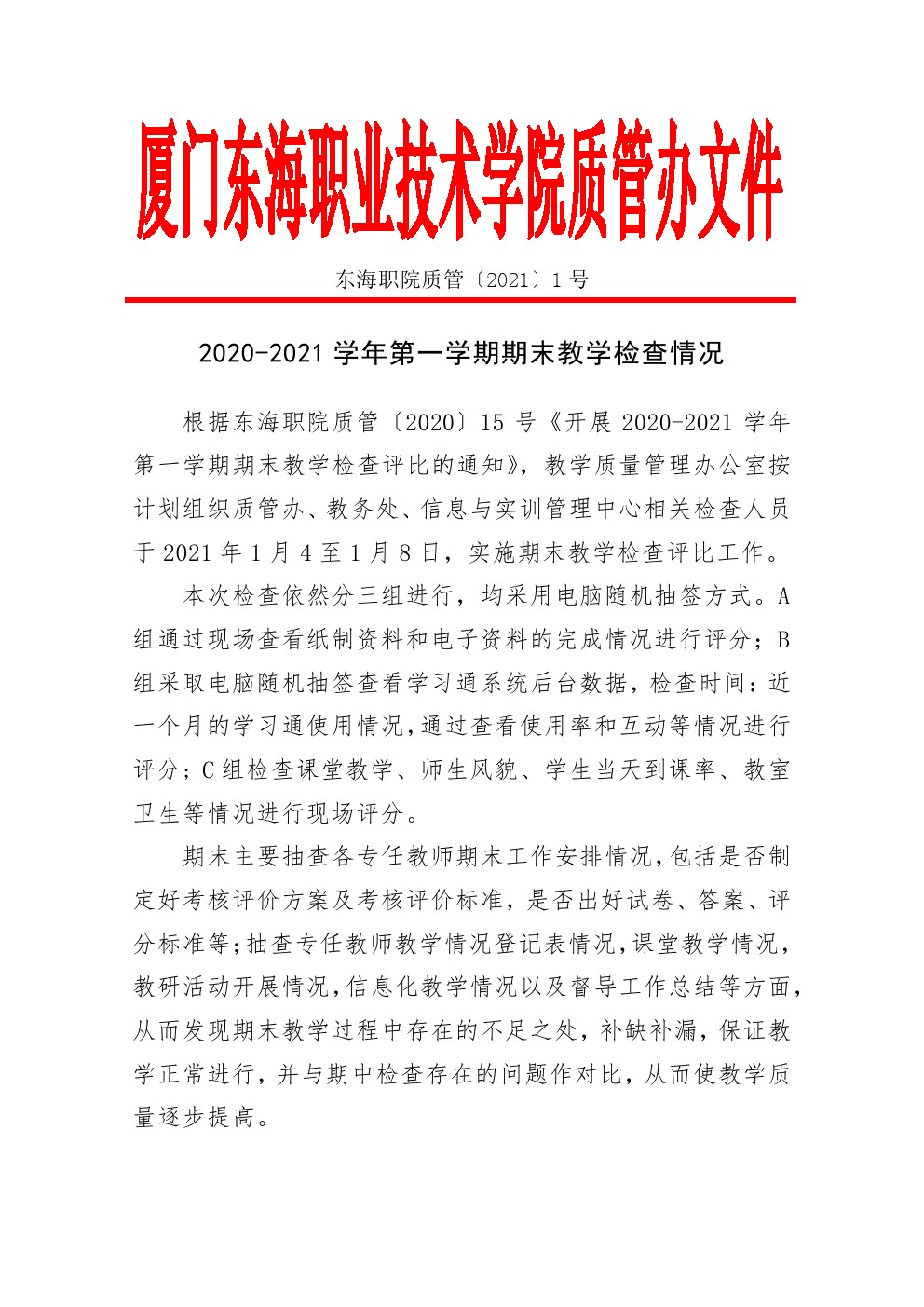 厦门东海职业技术学院质管办文件

东海职院质管〔2021〕1 号

2020-2021 学年第一学期期末教学检查情况

根据东海职院质管〔2020〕15 号《开展 2020-2021 学年第一学期期末教学检查评比的通知》，教学质量管理办公室按计划组织质管办、教务处、信息与实训管理中心相关检查人员于 2021 年 1 月 4 至 1 月 8 日，实施期末教学检查评比工作。

本次检查依然分三组进行，均采用电脑随机抽签方式。A 组通过现场查看纸制资料和电子资料的完成情况进行评分；B 组采取电脑随机抽签查看学习通系统后台数据，检查时间：近一个月的学习通使用情况，通过查看使用率和互动等情况进行评分；C 组检查课堂教学、师生风貌、学生当天到课率、教室卫生等情况进行现场评分。

期末主要抽查各专任教师期末工作安排情况，包括是否制定好考核评价方案及考核评价标准，是否出好试卷、答案、评分标准等；抽查专任教师教学情况登记表情况，课堂教学情况，教研活动开展情况，信息化教学情况以及督导工作总结等方面，从而发现期末教学过程中存在的不足之处，补缺补漏，保证教学正常进行，并与期中检查存在的问题作对比，从而使教学质量逐步提高。